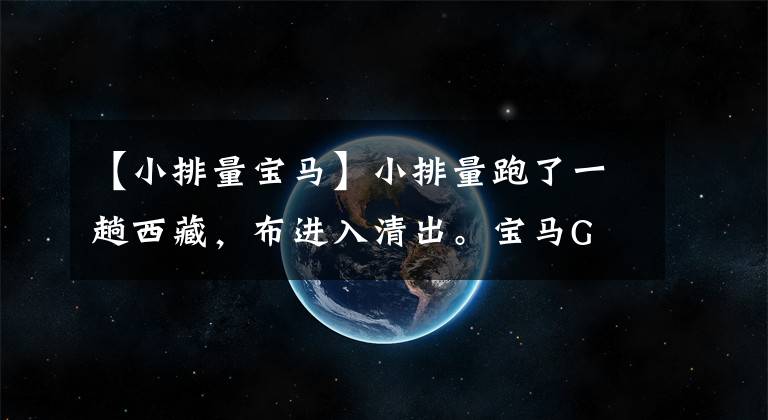 【小排量宝马】小排量跑了一趟西藏，布进入清出。宝马G